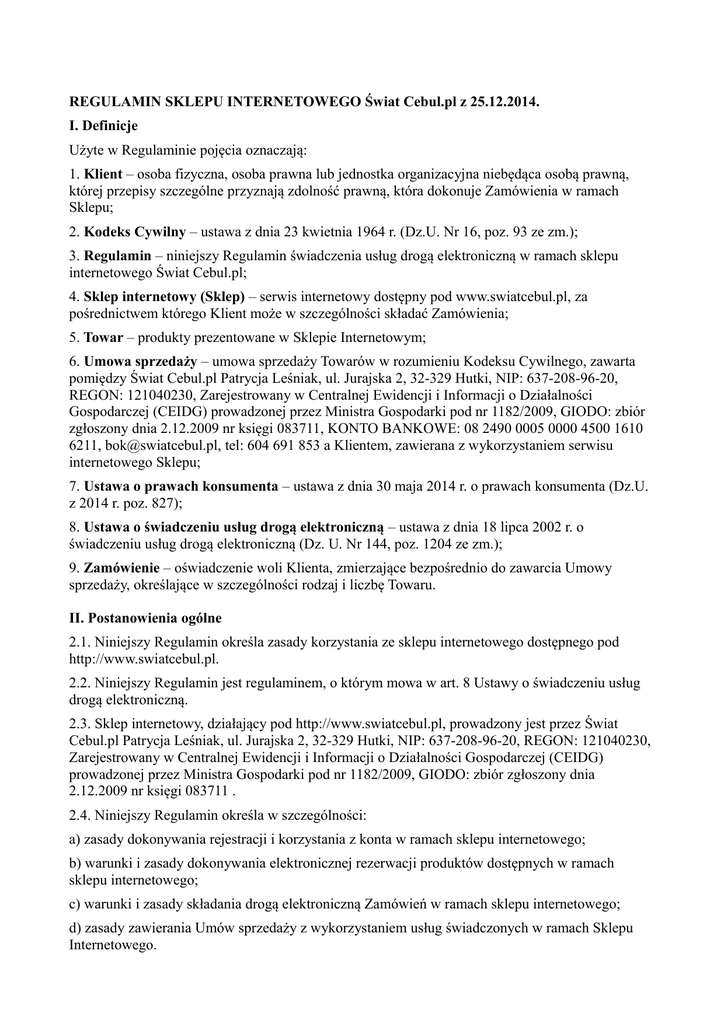 REGULAMIN SKLEPU INTERNETOWEGO Świat Cebul.pl z 25.12.2014.

I. Definicje

Użyte w Regulaminie pojęcia oznaczają:

1. Klient – osoba fizyczna, osoba prawna lub jednostka organizacyjna niebędąca osobą prawną, której przepisy szczególne przyznają zdolność prawną, która dokonuje Zamówienia w ramach Sklepu;

2. Kodeks Cywilny – ustawa z dnia 23 kwietnia 1964 r. (Dz.U. Nr 16, poz. 93 ze zm.);

3. Regulamin – niniejszy Regulamin świadczenia usług drogą elektroniczną w ramach sklepu internetowego Świat Cebul.pl;

4. Sklep internetowy (Sklep) – serwis internetowy dostępny pod www.swiatcebul.pl, za pośrednictwem którego Klient może w szczególności składać Zamówienia;

5. Towar – produkty prezentowane w Sklepie Internetowym;

6. Umowa sprzedaży – umowa sprzedaży Towarów w rozumieniu Kodeksu Cywilnego, zawarta pomiędzy Świat Cebul.pl Patrycja Leśniak, ul. Jurajska 2, 32-329 Hutki, NIP: 637-208-96-20, REGON: 121040230, Zarejestrowany w Centralnej Ewidencji i Informacji o Działalności Gospodarczej (CEIDG) prowadzonej przez Ministra Gospodarki pod nr 1182/2009, GIODO: zbiór zgłoszony dnia 2.12.2009 nr księgi 083711, KONTO BANKOWE: 08 2490 0005 0000 4500 1610 6211, bok@swiatcebul.pl, tel: 604 691 853 a Klientem, zawierana z wykorzystaniem serwisu internetowego Sklepu;

7. Ustawa o prawach konsumenta – ustawa z dnia 30 maja 2014 r. o prawach konsumenta (Dz.U. z 2014 r. poz. 827);

8. Ustawa o świadczeniu usług drogą elektroniczną – ustawa z dnia 18 lipca 2002 r. o świadczeniu usług drogą elektroniczną (Dz. U. Nr 144, poz. 1204 ze zm.);

9. Zamówienie – oświadczenie woli Klienta, zmierzające bezpośrednio do zawarcia Umowy sprzedaży, określające w szczególności rodzaj i liczbę Towaru.

II. Postanowienia ogólne

2.1. Niniejszy Regulamin określa zasady korzystania ze sklepu internetowego dostępnego pod http://www.swiatcebul.pl.

2.2. Niniejszy Regulamin jest regulaminem, o którym mowa w art. 8 Ustawy o świadczeniu usług drogą elektroniczną.

2.3. Sklep internetowy, działający pod http://www.swiatcebul.pl, prowadzony jest przez Świat Cebul.pl Patrycja Leśniak, ul. Jurajska 2, 32-329 Hutki, NIP: 637-208-96-20, REGON: 121040230, Zarejestrowany w Centralnej Ewidencji i Informacji o Działalności Gospodarczej (CEIDG) prowadzonej przez Ministra Gospodarki pod nr 1182/2009, GIODO: zbiór zgłoszony dnia 2.12.2009 nr księgi 083711 .

2.4. Niniejszy Regulamin określa w szczególności:

a) zasady dokonywania rejestracji i korzystania z konta w ramach sklepu internetowego;

b) warunki i zasady dokonywania elektronicznej rezerwacji produktów dostępnych w ramach sklepu internetowego;

c) warunki i zasady składania drogą elektroniczną Zamówień w ramach sklepu internetowego;

d) zasady zawierania Umów sprzedaży z wykorzystaniem usług świadczonych w ramach Sklepu Internetowego.